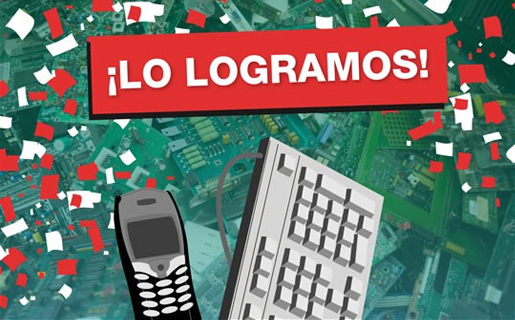 ¡LO LOGRAMOS!